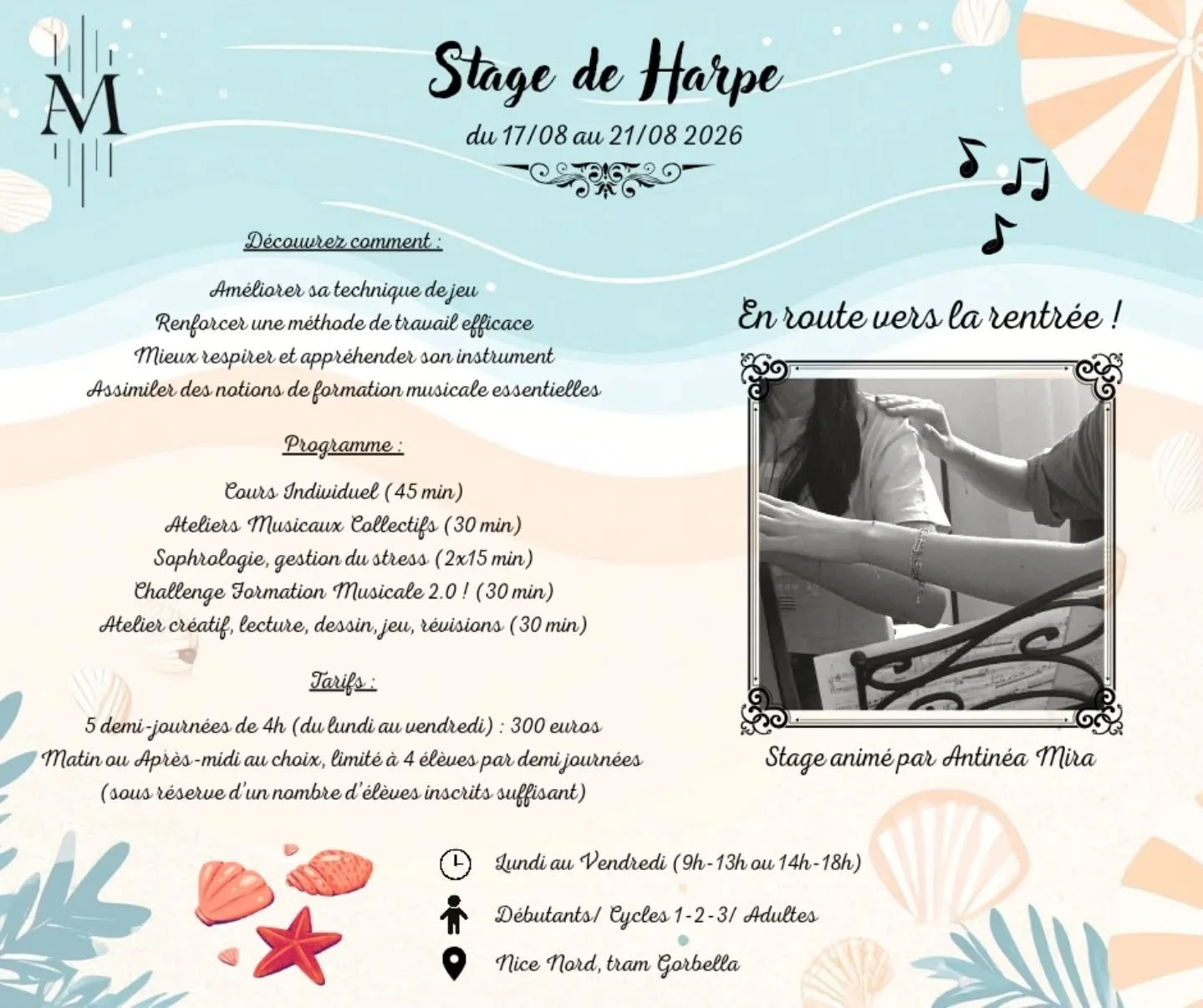 AM

Stage de Harpe

du 17/08 au 21/08 2026

Découvrez comment :

Améliorer sa technique de jeu
Renforcer une méthode de travail efficace
Mieux respirer et appréhender son instrument
Assimiler des notions de formation musicale essentielles

Programme :

Cours Individuel (45 min)
Ateliers Musicaux Collectifs (30 min)
Sophrologie, gestion du stress (2x15 min)
Challenge Formation Musicale 2.0 ! (30 min)
Atelier créatif, lecture, dessin, jeu, révisions (30 min)

Tarifs :

5 demi-journées de 4h (du lundi au vendredi) : 300 euros
Matin ou Après-midi au choix, limité à 4 élèves par demi journées
(sous réserve d'un nombre d'élèves inscrits suffisant)

En route vers la rentrée !

Stage animé par Antinéa Mira

Lundi au Vendredi (9h-13h ou 14h-18h)

Débutants/ Cycles 1-2-3/ Adultes

Nice Nord, tram Gorbella